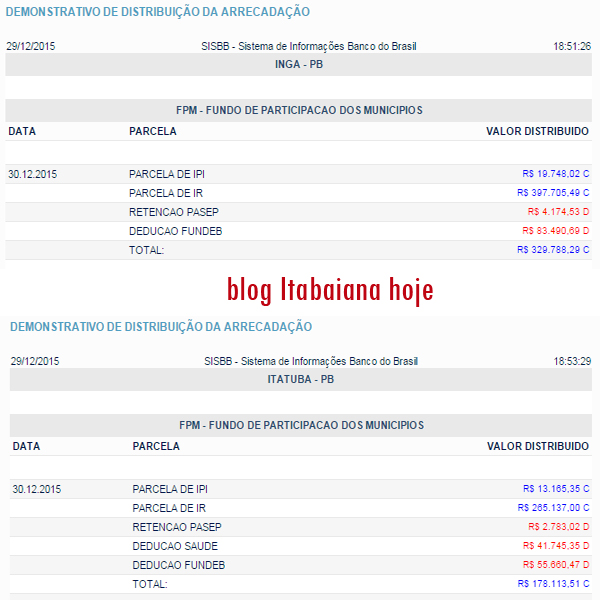 DEMONSTRATIVO DE DISTRIBUIÇÃO DA ARRECADAÇÃO

29/12/2015 SISBB - Sistema de Informações Banco do Brasil 18:51:26

INGA - PB

FPM - FUNDO DE PARTICIPACAO DOS MUNICIPIOS

| DATA | PARCELA | VALOR DISTRIBUIDO |
|---|---|---|
| 30.12.2015 | PARCELA DE IPI | R$ 19.748,02 C |
| | PARCELA DE IR | R$ 397.705,49 C |
| | RETENCAO PASEP | R$ 4.174,53 D |
| | DEDUCAO FUNDEB | R$ 83.490,69 D |
| | TOTAL: | R$ 329.788,29 C |

blog Itabaiana hoje

DEMONSTRATIVO DE DISTRIBUIÇÃO DA ARRECADAÇÃO

29/12/2015 SISBB - Sistema de Informações Banco do Brasil 18:53:29

ITATUBA - PB

FPM - FUNDO DE PARTICIPACAO DOS MUNICIPIOS

| DATA | PARCELA | VALOR DISTRIBUIDO |
|---|---|---|
| 30.12.2015 | PARCELA DE IPI | R$ 13.165,35 C |
| | PARCELA DE IR | R$ 265.137,00 C |
| | RETENCAO PASEP | R$ 2.783,02 D |
| | DEDUCAO SAUDE | R$ 41.745,35 D |
| | DEDUCAO FUNDEB | R$ 55.660,47 D |
| | TOTAL: | R$ 178.113,51 C |